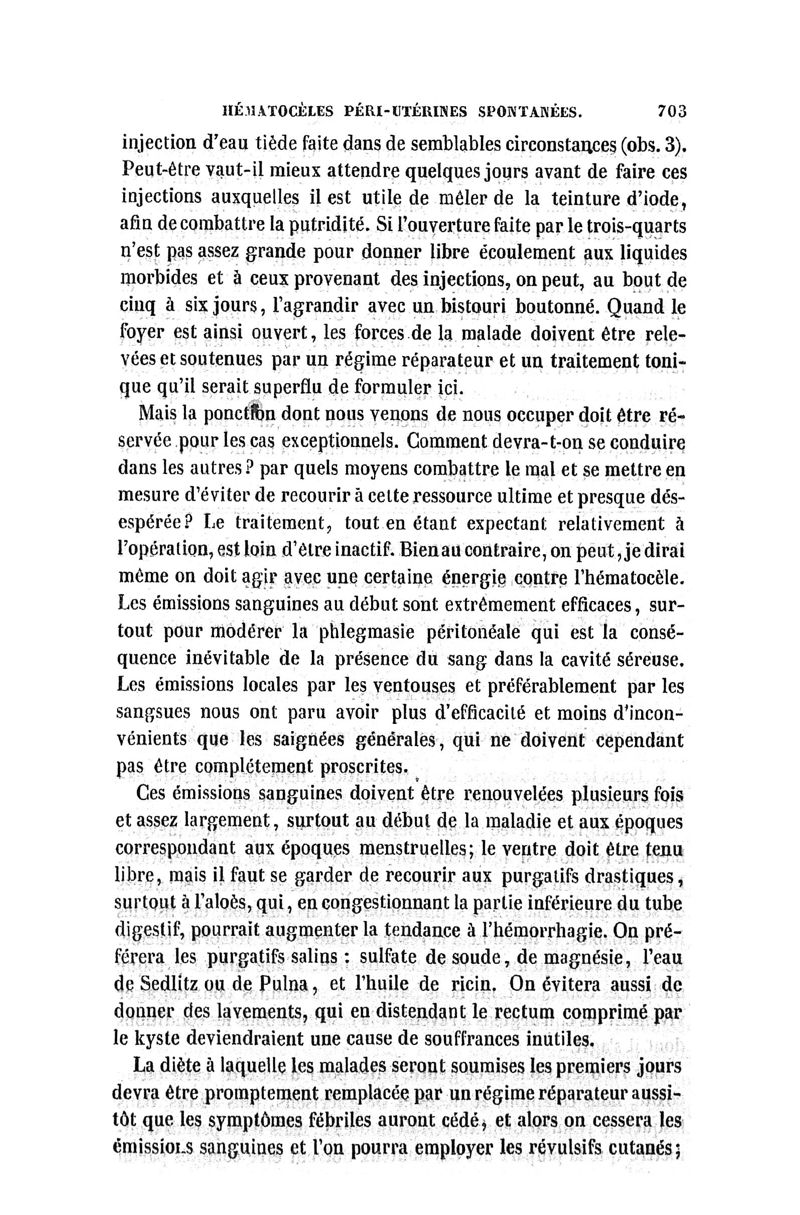 HÉMATOCÈLES PÉRI-UTÉRINES SPONTANÉES. 703

injection d'eau tiède faite dans de semblables circonstances (obs. 3). Peut-être vaut-il mieux attendre quelques jours avant de faire ces injections auxquelles il est utile de mêler de la teinture d'iode, afin de combattre la putridité. Si l'ouverture faite par le trois-quarts n'est pas assez grande pour donner libre écoulement aux liquides morbides et à ceux provenant des injections, on peut, au bout de cinq à six jours, l'agrandir avec un bistouri boutonné. Quand le foyer est ainsi ouvert, les forces de la malade doivent être relevées et soutenues par un régime réparateur et un traitement tonique qu'il serait superflu de formuler ici.

Mais la ponction dont nous venons de nous occuper doit être réservée pour les cas exceptionnels. Comment devra-t-on se conduire dans les autres? par quels moyens combattre le mal et se mettre en mesure d'éviter de recourir à cette ressource ultime et presque désespérée? Le traitement, tout en étant expectant relativement à l'opération, est loin d'être inactif. Bien au contraire, on peut, je dirai même on doit agir avec une certaine énergie contre l'hématocèle. Les émissions sanguines au début sont extrêmement efficaces, surtout pour modérer la phlegmasie péritonéale qui est la conséquence inévitable de la présence du sang dans la cavité séreuse. Les émissions locales par les ventouses et préférablement par les sangsues nous ont paru avoir plus d'efficacité et moins d'inconvénients que les saignées générales, qui ne doivent cependant pas être complétement proscrites.

Ces émissions sanguines doivent être renouvelées plusieurs fois et assez largement, surtout au début de la maladie et aux époques correspondant aux époques menstruelles; le ventre doit être tenu libre, mais il faut se garder de recourir aux purgatifs drastiques, surtout à l'aloès, qui, en congestionnant la partie inférieure du tube digestif, pourrait augmenter la tendance à l'hémorrhagie. On préférera les purgatifs salins : sulfate de soude, de magnésie, l'eau de Sedlitz ou de Pulna, et l'huile de ricin. On évitera aussi de donner des lavements, qui en distendant le rectum comprimé par le kyste deviendraient une cause de souffrances inutiles.

La diète à laquelle les malades seront soumises les premiers jours devra être promptement remplacée par un régime réparateur aussitôt que les symptômes fébriles auront cédé, et alors on cessera les émissions sanguines et l'on pourra employer les révulsifs cutanés;